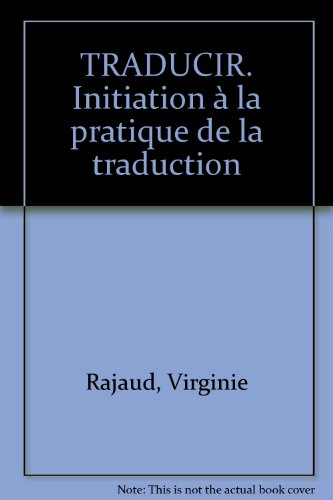 TRADUCIR. Initiation à la pratique de la traduction

Rajaud, Virginie

Note: This is not the actual book cover